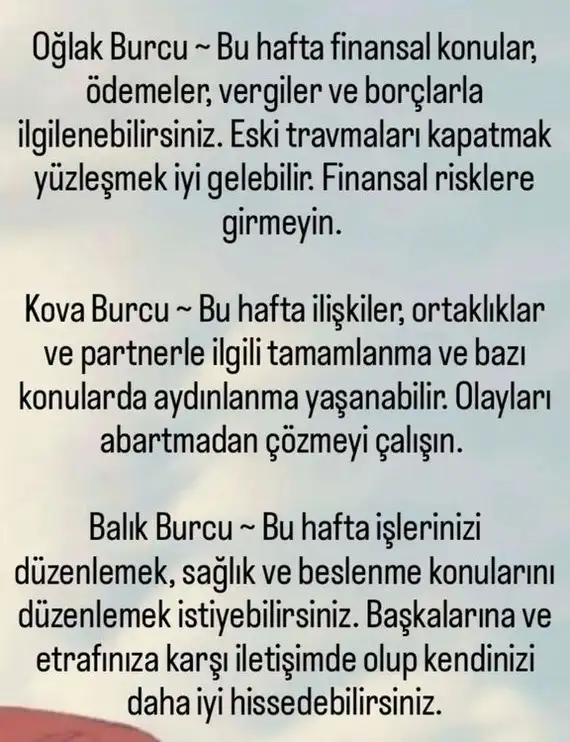 Oğlak Burcu ~ Bu hafta finansal konular, ödemeler, vergiler ve borçlarla ilgilenebilirsiniz. Eski travmaları kapatmak yüzleşmek iyi gelebilir. Finansal risklere girmeyin.

Kova Burcu ~ Bu hafta ilişkiler, ortaklıklar ve partnerle ilgili tamamlanma ve bazı konularda aydınlanma yaşanabilir. Olayları abartmadan çözmeyi çalışın.

Balık Burcu ~ Bu hafta işlerinizi düzenlemek, sağlık ve beslenme konularını düzenlemek istiyebilirsiniz. Başkalarına ve etrafınıza karşı iletişimde olup kendinizi daha iyi hissedebilirsiniz.